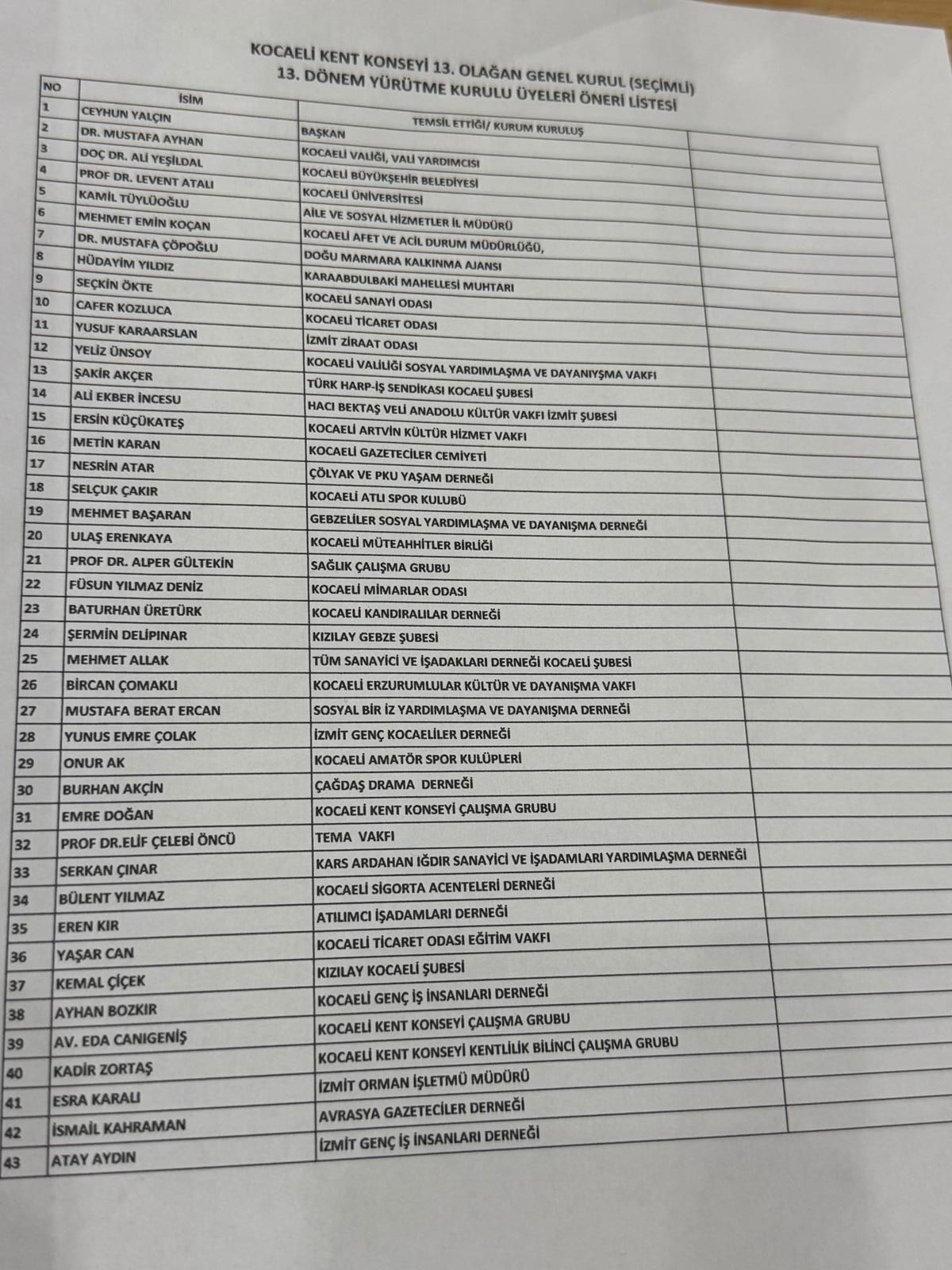 KOCAELİ KENT KONSEYİ 13. OLAĞAN GENEL KURUL (SEÇİMLİ)
13. DÖNEM YÜRÜTME KURULU ÜYELERİ ÖNERİ LİSTESİ

| NO | İSİM | TEMSİL ETTİĞİ/ KURUM KURULUŞ | |
|---|---|---|---|
| 1 | CEYHUN YALÇIN | BAŞKAN | |
| 2 | DR. MUSTAFA AYHAN | KOCAELİ VALİĞİ, VALİ YARDIMCISI | |
| 3 | DOÇ DR. ALİ YEŞİLDAL | KOCAELİ BÜYÜKŞEHİR BELEDİYESİ | |
| 4 | PROF DR. LEVENT ATALI | KOCAELİ ÜNİVERSİTESİ | |
| 5 | KAMİL TÜYLÜOĞLU | AİLE VE SOSYAL HİZMETLER İL MÜDÜRÜ | |
| 6 | MEHMET EMİN KOÇAN | KOCAELİ AFET VE ACİL DURUM MÜDÜRLÜĞÜ, | |
| 7 | DR. MUSTAFA ÇÖPOĞLU | DOĞU MARMARA KALKINMA AJANSI | |
| 8 | HÜDAYİM YILDIZ | KARAABDULBAKİ MAHELLESİ MUHTARI | |
| 9 | SEÇKİN ÖKTE | KOCAELİ SANAYİ ODASI | |
| 10 | CAFER KOZLUCA | KOCAELİ TİCARET ODASI | |
| 11 | YUSUF KARAARSLAN | İZMİT ZİRAAT ODASI | |
| 12 | YELİZ ÜNSOY | KOCAELİ VALİLİĞİ SOSYAL YARDIMLAŞMA VE DAYANIYŞMA VAKFI | |
| 13 | ŞAKİR AKÇER | TÜRK HARP-İŞ SENDİKASI KOCAELİ ŞUBESİ | |
| 14 | ALİ EKBER İNCESU | HACI BEKTAŞ VELİ ANADOLU KÜLTÜR VAKFI İZMİT ŞUBESİ | |
| 15 | ERSİN KÜÇÜKATEŞ | KOCAELİ ARTVİN KÜLTÜR HİZMET VAKFI | |
| 16 | METİN KARAN | KOCAELİ GAZETECİLER CEMİYETİ | |
| 17 | NESRİN ATAR | ÇÖLYAK VE PKU YAŞAM DERNEĞİ | |
| 18 | SELÇUK ÇAKIR | KOCAELİ ATLI SPOR KULUBÜ | |
| 19 | MEHMET BAŞARAN | GEBZELİLER SOSYAL YARDIMLAŞMA VE DAYANIŞMA DERNEĞİ | |
| 20 | ULAŞ ERENKAYA | KOCAELİ MÜTEAHHİTLER BİRLİĞİ | |
| 21 | PROF DR. ALPER GÜLTEKİN | SAĞLIK ÇALIŞMA GRUBU | |
| 22 | FÜSUN YILMAZ DENİZ | KOCAELİ MİMARLAR ODASI | |
| 23 | BATURHAN ÜRETÜRK | KOCAELİ KANDIRALILAR DERNEĞİ | |
| 24 | ŞERMİN DELİPINAR | KIZILAY GEBZE ŞUBESİ | |
| 25 | MEHMET ALLAK | TÜM SANAYİCİ VE İŞADAKLARI DERNEĞİ KOCAELİ ŞUBESİ | |
| 26 | BİRCAN ÇOMAKLI | KOCAELİ ERZURUMLULAR KÜLTÜR VE DAYANIŞMA VAKFI | |
| 27 | MUSTAFA BERAT ERCAN | SOSYAL BİR İZ YARDIMLAŞMA VE DAYANIŞMA DERNEĞİ | |
| 28 | YUNUS EMRE ÇOLAK | İZMİT GENÇ KOCAELİLER DERNEĞİ | |
| 29 | ONUR AK | KOCAELİ AMATÖR SPOR KULÜPLERİ | |
| 30 | BURHAN AKÇİN | ÇAĞDAŞ DRAMA DERNEĞİ | |
| 31 | EMRE DOĞAN | KOCAELİ KENT KONSEYİ ÇALIŞMA GRUBU | |
| 32 | PROF DR.ELİF ÇELEBİ ÖNCÜ | TEMA VAKFI | |
| 33 | SERKAN ÇINAR | KARS ARDAHAN IĞDIR SANAYİCİ VE İŞADAMLARI YARDIMLAŞMA DERNEĞİ | |
| 34 | BÜLENT YILMAZ | KOCAELİ SİGORTA ACENTELERİ DERNEĞİ | |
| 35 | EREN KIR | ATILIMCI İŞADAMLARI DERNEĞİ | |
| 36 | YAŞAR CAN | KOCAELİ TİCARET ODASI EĞİTİM VAKFI | |
| 37 | KEMAL ÇİÇEK | KIZILAY KOCAELİ ŞUBESİ | |
| 38 | AYHAN BOZKIR | KOCAELİ GENÇ İŞ İNSANLARI DERNEĞİ | |
| 39 | AV. EDA CANIGENİŞ | KOCAELİ KENT KONSEYİ ÇALIŞMA GRUBU | |
| 40 | KADİR ZORTAŞ | KOCAELİ KENT KONSEYİ KENTLİLİK BİLİNCİ ÇALIŞMA GRUBU | |
| 41 | ESRA KARALI | İZMİT ORMAN İŞLETMÜ MÜDÜRÜ | |
| 42 | İSMAİL KAHRAMAN | AVRASYA GAZETECİLER DERNEĞİ | |
| 43 | ATAY AYDIN | İZMİT GENÇ İŞ İNSANLARI DERNEĞİ | |